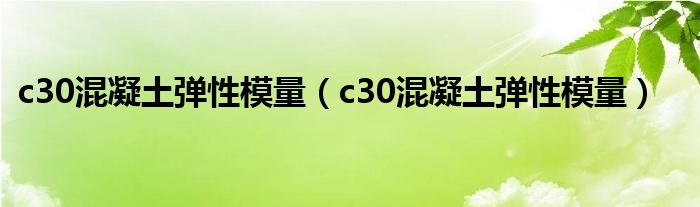 c30混凝土弹性模量（c30混凝土弹性模量）